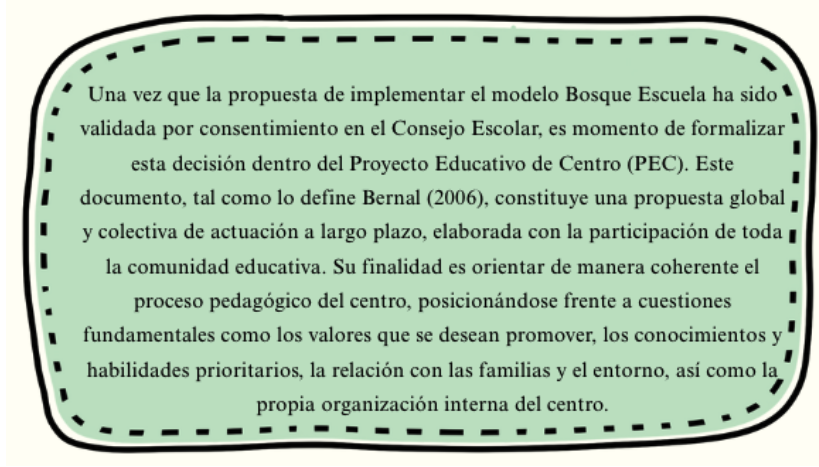 Una vez que la propuesta de implementar el modelo Bosque Escuela ha sido validada por consentimiento en el Consejo Escolar, es momento de formalizar esta decisión dentro del Proyecto Educativo de Centro (PEC). Este documento, tal como lo define Bernal (2006), constituye una propuesta global y colectiva de actuación a largo plazo, elaborada con la participación de toda la comunidad educativa. Su finalidad es orientar de manera coherente el proceso pedagógico del centro, posicionándose frente a cuestiones fundamentales como los valores que se desean promover, los conocimientos y habilidades prioritarios, la relación con las familias y el entorno, así como la propia organización interna del centro.